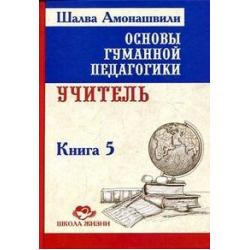 Шалва Амонашвили

ОСНОВЫ ГУМАННОЙ ПЕДАГОГИКИ

УЧИТЕЛЬ

Книга 5

ШКОЛА ЖИЗНИ